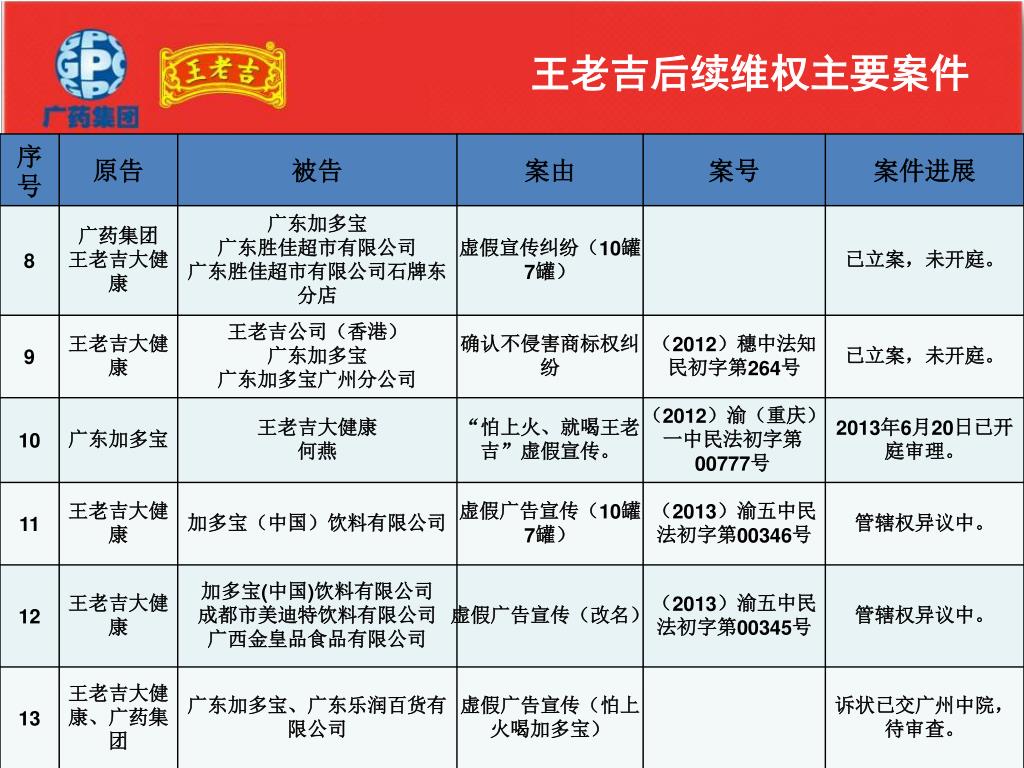 GPC 广药集团

王老吉

王老吉后续维权主要案件

| 序号 | 原告 | 被告 | 案由 | 案号 | 案件进展 |
|---|---|---|---|---|---|
| 8 | 广药集团 王老吉大健康 | 广东加多宝 广东胜佳超市有限公司 广东胜佳超市有限公司石牌东分店 | 虚假宣传纠纷（10罐7罐） | | 已立案，未开庭。 |
| 9 | 王老吉大健康 | 王老吉公司（香港） 广东加多宝 广东加多宝广州分公司 | 确认不侵害商标权纠纷 | （2012）穗中法知民初字第264号 | 已立案，未开庭。 |
| 10 | 广东加多宝 | 王老吉大健康 何燕 | “怕上火、就喝王老吉”虚假宣传。 | （2012）渝（重庆）一中民法初字第00777号 | 2013年6月20日已开庭审理。 |
| 11 | 王老吉大健康 | 加多宝（中国）饮料有限公司 | 虚假广告宣传（10罐7罐） | （2013）渝五中民法初字第00346号 | 管辖权异议中。 |
| 12 | 王老吉大健康 | 加多宝(中国)饮料有限公司 成都市美迪特饮料有限公司 广西金皇品食品有限公司 | 虚假广告宣传（改名） | （2013）渝五中民法初字第00345号 | 管辖权异议中。 |
| 13 | 王老吉大健康、广药集团 | 广东加多宝、广东乐润百货有限公司 | 虚假广告宣传（怕上火喝加多宝） | | 诉状已交广州中院，待审查。 |